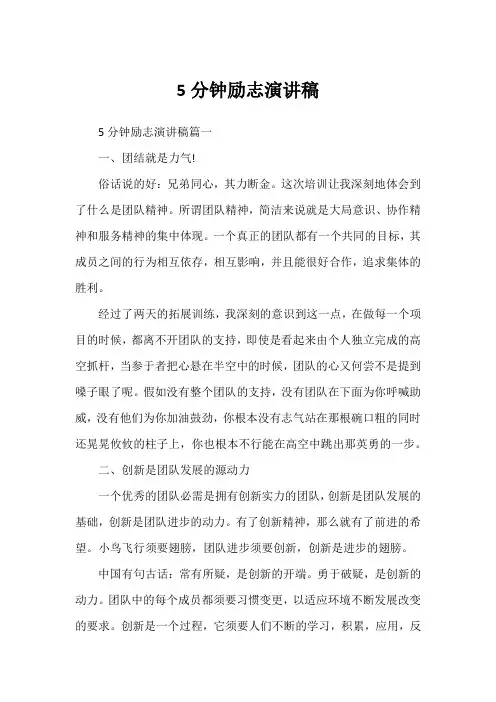 5 分钟励志演讲稿

5 分钟励志演讲稿篇一

一、团结就是力气!

俗话说的好：兄弟同心，其力断金。这次培训让我深刻地体会到了什么是团队精神。所谓团队精神，简洁来说就是大局意识、协作精神和服务精神的集中体现。一个真正的团队都有一个共同的目标，其成员之间的行为相互依存，相互影响，并且能很好合作，追求集体的胜利。

经过了两天的拓展训练，我深刻的意识到这一点，在做每一个项目的时候，都离不开团队的支持，即使是看起来由个人独立完成的高空抓杆，当参于者把心悬在半空中的时候，团队的心又何尝不是提到嗓子眼了呢。假如没有整个团队的支持，没有团队在下面为你呼喊助威，没有他们为你加油鼓劲，你根本没有志气站在那根碗口粗的同时还晃晃攸攸的柱子上，你也根本不行能在高空中跳出那英勇的一步。

二、创新是团队发展的源动力

一个优秀的团队必需是拥有创新实力的团队，创新是团队发展的基础，创新是团队进步的动力。有了创新精神，那么就有了前进的希望。小鸟飞行须要翅膀，团队进步须要创新，创新是进步的翅膀。

中国有句古话：常有所疑，是创新的开端。勇于破疑，是创新的动力。团队中的每个成员都须要习惯变更，以适应环境不断发展改变的要求。创新是一个过程，它须要人们不断的学习，积累，应用，反